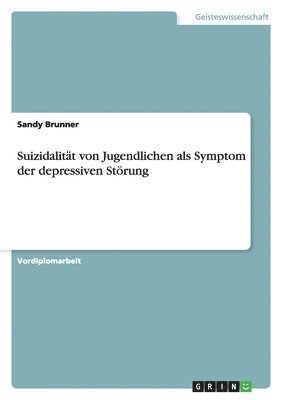 Geisteswissenschaft

Sandy Brunner

Suizidalität von Jugendlichen als Symptom der depressiven Störung

Vordiplomarbeit

GRIN